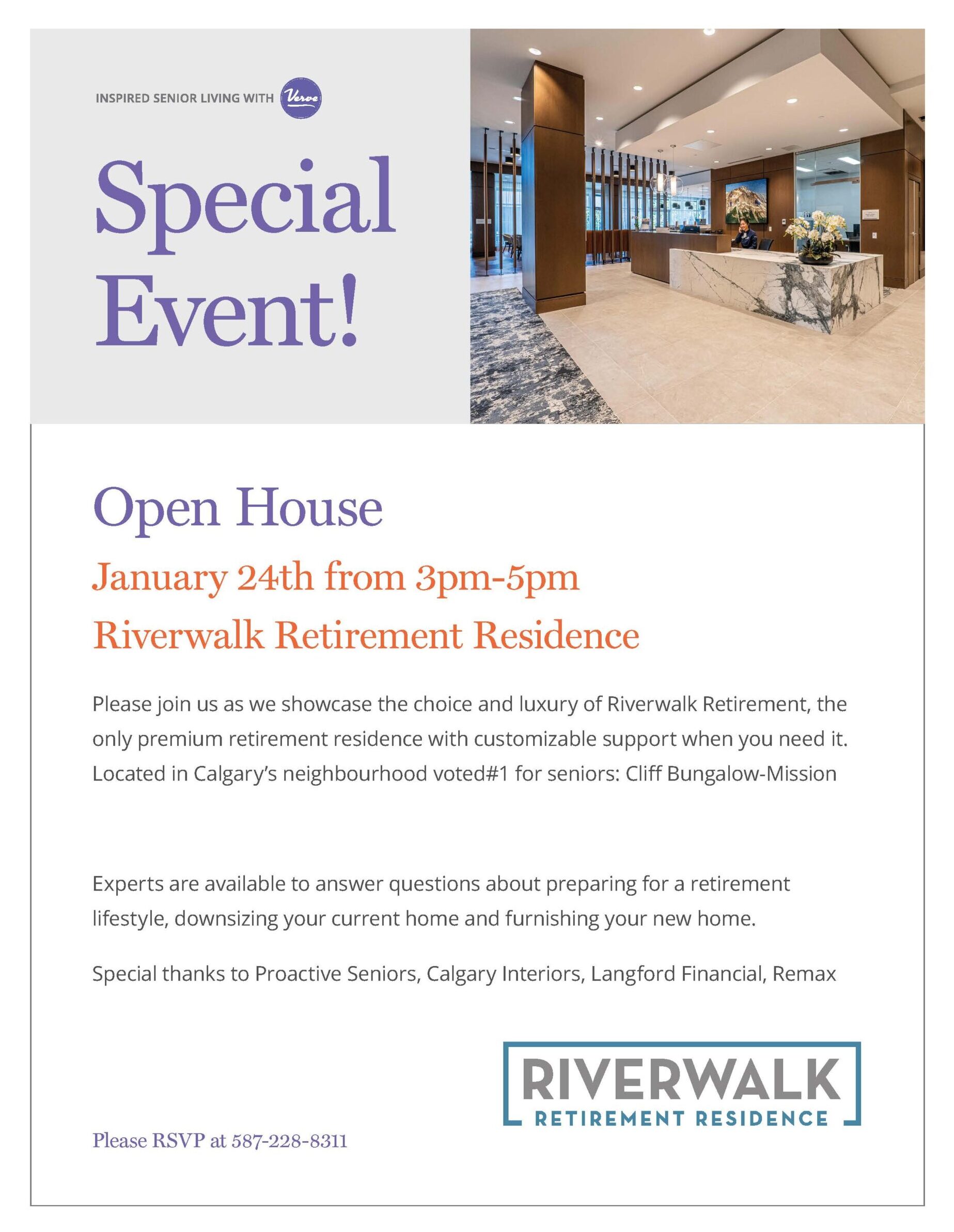 INSPIRED SENIOR LIVING WITH Verve

Special Event!

Open House

January 24th from 3pm-5pm

Riverwalk Retirement Residence

Please join us as we showcase the choice and luxury of Riverwalk Retirement, the only premium retirement residence with customizable support when you need it. Located in Calgary's neighbourhood voted#1 for seniors: Cliff Bungalow-Mission

Experts are available to answer questions about preparing for a retirement lifestyle, downsizing your current home and furnishing your new home.

Special thanks to Proactive Seniors, Calgary Interiors, Langford Financial, Remax

RIVERWALK
RETIREMENT RESIDENCE

Please RSVP at 587-228-8311